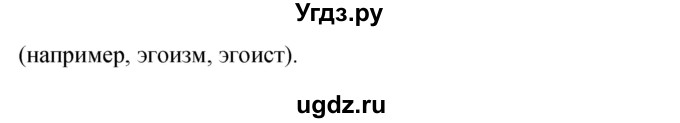 Угдз.ру

(например, эгоизм, эгоист).

ugdz.ru